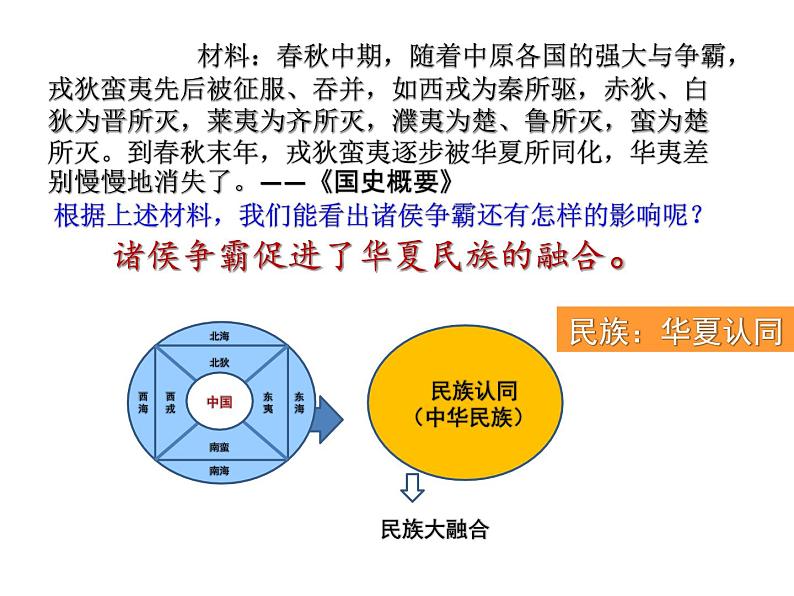 材料：春秋中期，随着中原各国的强大与争霸，戎狄蛮夷先后被征服、吞并，如西戎为秦所驱，赤狄、白狄为晋所灭，莱夷为齐所灭，濮夷为楚、鲁所灭，蛮为楚所灭。到春秋末年，戎狄蛮夷逐步被华夏所同化，华夷差别慢慢地消失了。——《国史概要》

根据上述材料，我们能看出诸侯争霸还有怎样的影响呢？

诸侯争霸促进了华夏民族的融合。

民族：华夏认同

北海

北狄

西海

西戎

中国

东夷

东海

南蛮

南海

民族认同
（中华民族）

民族大融合